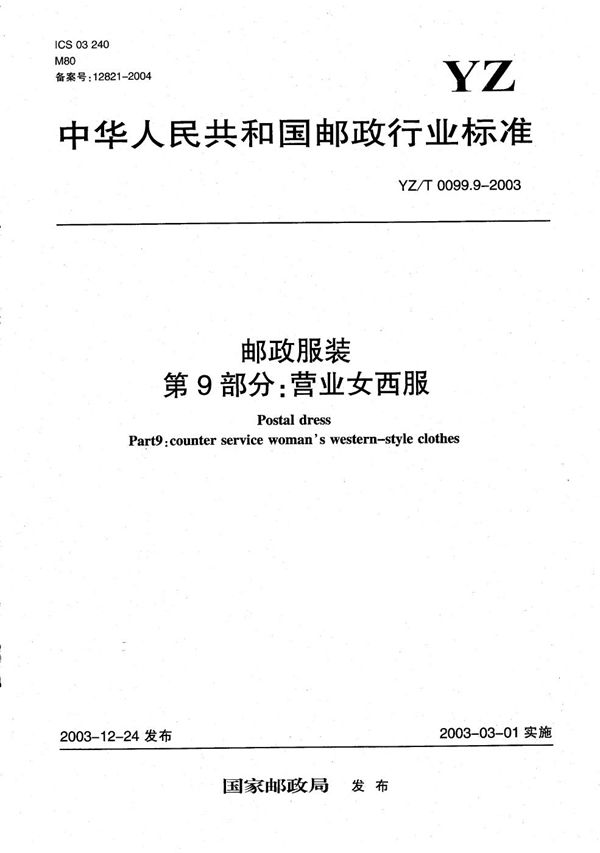 ICS 03 240
M80
备案号:12821-2004

YZ

中华人民共和国邮政行业标准

YZ/T 0099.9-2003

邮政服装
第9部分:营业女西服

Postal dress
Part9:counter service woman's western-style clothes

2003-12-24 发布

2003-03-01 实施

国家邮政局 发布